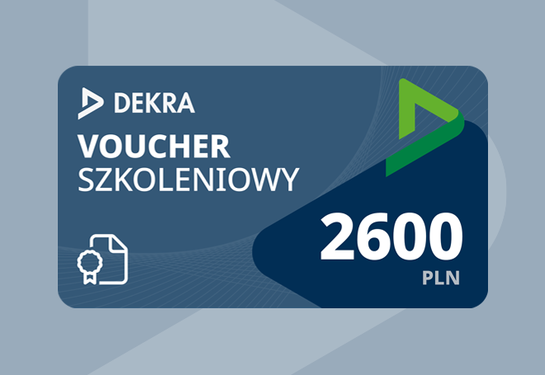 DEKRA
VOUCHER
SZKOLENIOWY
2600
PLN